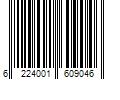 6 224001 609046